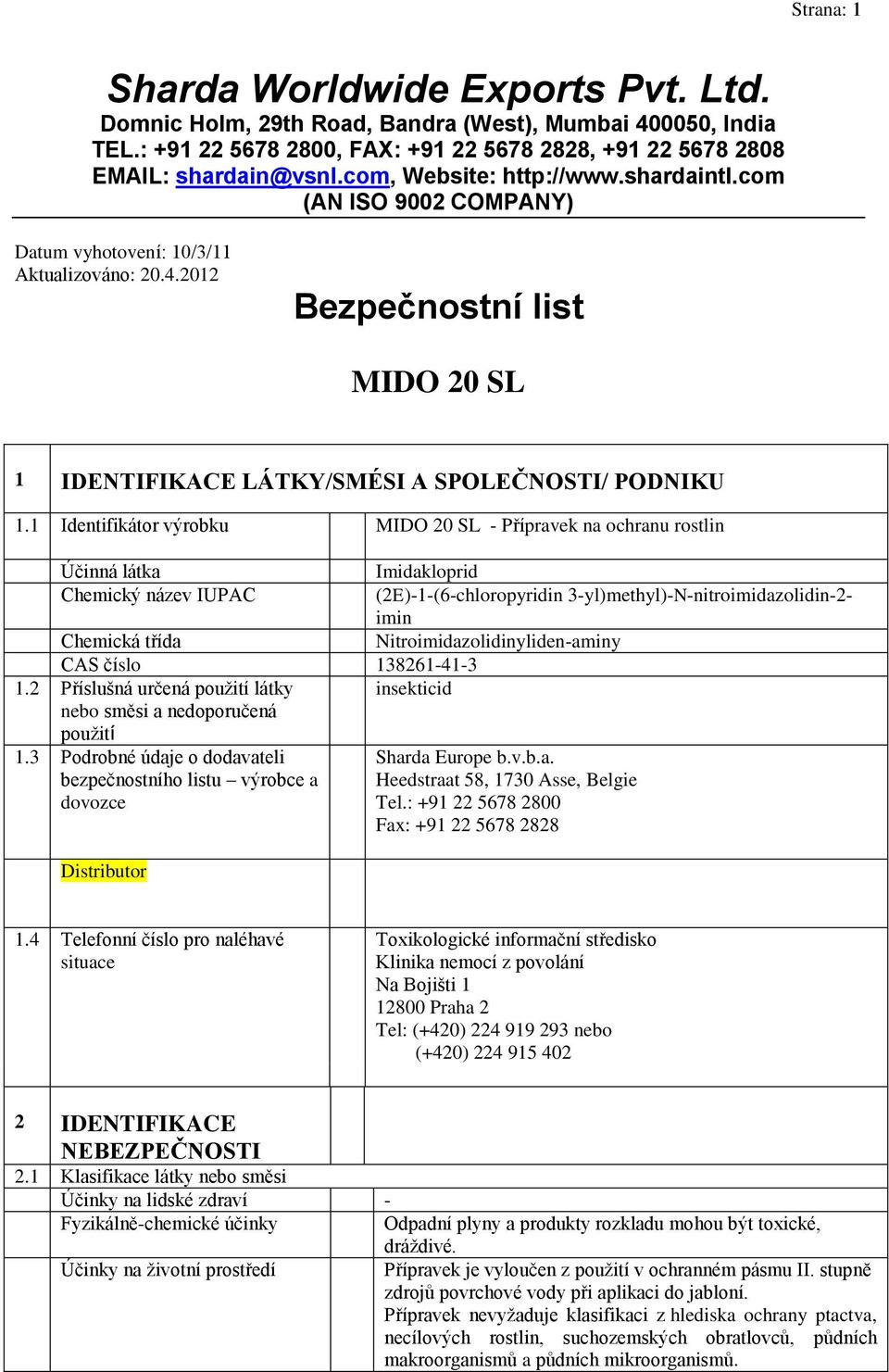 Strana: 1

Sharda Worldwide Exports Pvt. Ltd.
Domnic Holm, 29th Road, Bandra (West), Mumbai 400050, India
TEL.: +91 22 5678 2800, FAX: +91 22 5678 2828, +91 22 5678 2808
EMAIL: shardain@vsnl.com, Website: http://www.shardaintl.com
(AN ISO 9002 COMPANY)

Datum vyhotovení: 10/3/11
Aktualizováno: 20.4.2012

Bezpečnostní list

MIDO 20 SL

| 1 | IDENTIFIKACE LÁTKY/SMĚSI A SPOLEČNOSTI/ PODNIKU | |
|---|---|---|
| 1.1 | Identifikátor výrobku | MIDO 20 SL - Přípravek na ochranu rostlin |
| | Účinná látka | Imidakloprid |
| | Chemický název IUPAC | (2E)-1-(6-chloropyridin 3-yl)methyl)-N-nitroimidazolidin-2-imin |
| | Chemická třída | Nitroimidazolidinyliden-aminy |
| | CAS číslo | 138261-41-3 |
| 1.2 | Příslušná určená použití látky nebo směsi a nedoporučená použití | insekticid |
| 1.3 | Podrobné údaje o dodavateli bezpečnostního listu – výrobce a dovozce | Sharda Europe b.v.b.a. Heedstraat 58, 1730 Asse, Belgie Tel.: +91 22 5678 2800 Fax: +91 22 5678 2828 |
| | Distributor | |
| 1.4 | Telefonní číslo pro naléhavé situace | Toxikologické informační středisko Klinika nemocí z povolání Na Bojišti 1 12800 Praha 2 Tel: (+420) 224 919 293 nebo (+420) 224 915 402 |

| 2 | IDENTIFIKACE NEBEZPEČNOSTI | |
|---|---|---|
| 2.1 | Klasifikace látky nebo směsi | |
| | Účinky na lidské zdraví | - |
| | Fyzikálně-chemické účinky | Odpadní plyny a produkty rozkladu mohou být toxické, dráždivé. |
| | Účinky na životní prostředí | Přípravek je vyloučen z použití v ochranném pásmu II. stupně zdrojů povrchové vody při aplikaci do jabloní. Přípravek nevyžaduje klasifikaci z hlediska ochrany ptactva, necílových rostlin, suchozemských obratlovců, půdních makroorganismů a půdních mikroorganismů. |